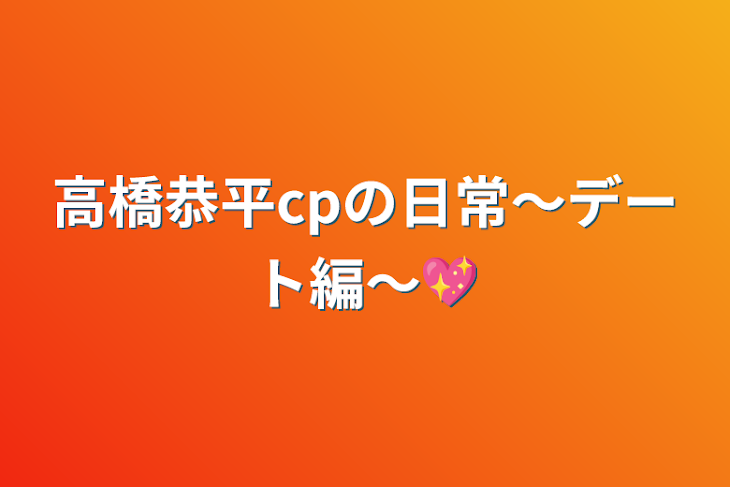 高橋恭平cpの日常〜デート編〜💖